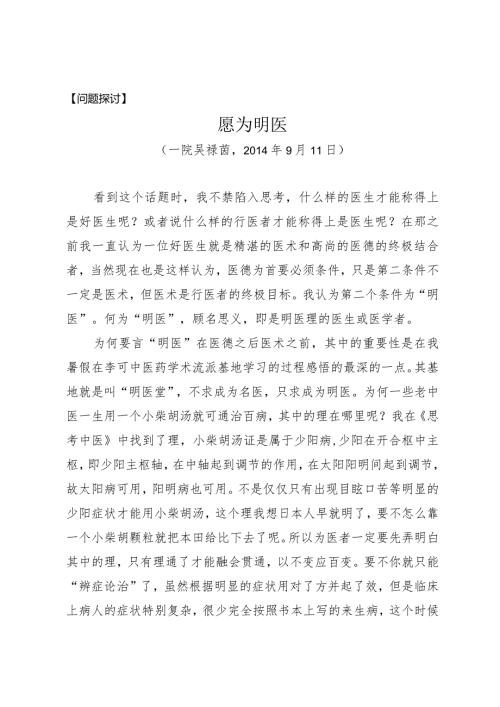 【问题探讨】

愿为明医

（一院吴禄茵，2014 年 9 月 11 日）

看到这个话题时，我不禁陷入思考，什么样的医生才能称得上是好医生呢？或者说什么样的行医者才能称得上是医生呢？在那之前我一直认为一位好医生就是精湛的医术和高尚的医德的终极结合者，当然现在也是这样认为，医德为首要必须条件，只是第二条件不一定是医术，但医术是行医者的终极目标。我认为第二个条件为“明医”。何为“明医”，顾名思义，即是明医理的医生或医学者。

为何要言“明医”在医德之后医术之前，其中的重要性是在我暑假在李可中医药学术流派基地学习的过程感悟的最深的一点。其基地就是叫“明医堂”，不求成为名医，只求成为明医。为何一些老中医一生用一个小柴胡汤就可通治百病，其中的理在哪里呢？我在《思考中医》中找到了理，小柴胡汤证是属于少阳病，少阳在开合枢中主枢，即少阳主枢轴，在中轴起到调节的作用，在太阳阳明间起到调节，故太阳病可用，阳明病也可用。不是仅仅只有出现目眩口苦等明显的少阳症状才能用小柴胡汤，这个理我想日本人早就明了，要不怎么靠一个小柴胡颗粒就把本田给比下去了呢。所以为医者一定要先弄明白其中的理，只有理通了才能融会贯通，以不变应百变。要不你就只能“辨症论治”了，虽然根据明显的症状用对了方并起了效，但是临床上病人的症状特别复杂，很少完全按照书本上写的来生病，这个时候